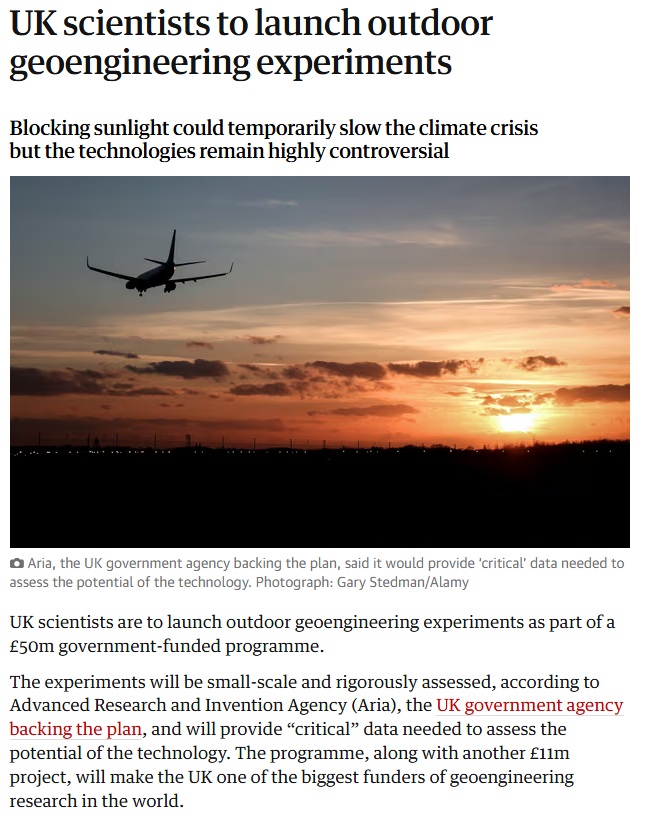 UK scientists to launch outdoor geoengineering experiments

Blocking sunlight could temporarily slow the climate crisis but the technologies remain highly controversial

Aria, the UK government agency backing the plan, said it would provide 'critical' data needed to assess the potential of the technology. Photograph: Gary Stedman/Alamy

UK scientists are to launch outdoor geoengineering experiments as part of a £50m government-funded programme.

The experiments will be small-scale and rigorously assessed, according to Advanced Research and Invention Agency (Aria), the UK government agency backing the plan, and will provide "critical" data needed to assess the potential of the technology. The programme, along with another £11m project, will make the UK one of the biggest funders of geoengineering research in the world.